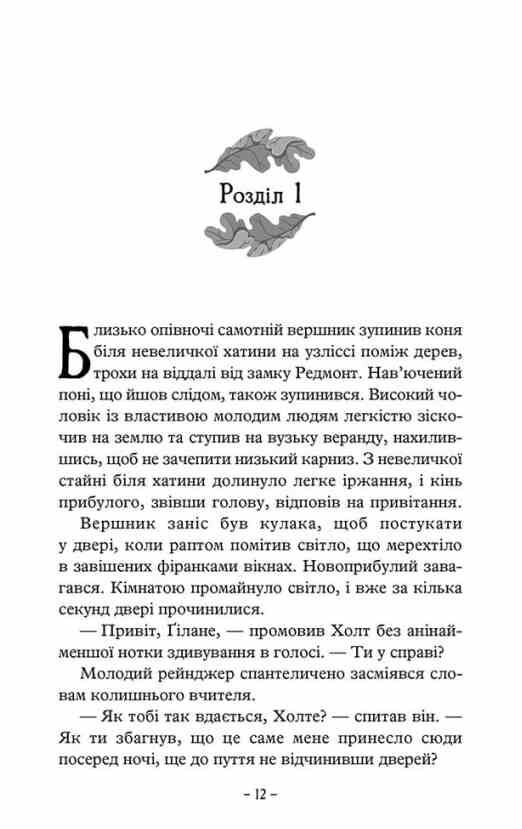 Розділ 1

Близько опівночі самотній вершник зупинив коня біля невеличкої хатини на узліссі поміж дерев, трохи на віддалі від замку Редмонт. Нав'ючений поні, що йшов слідом, також зупинився. Високий чоловік із властивою молодим людям легкістю зіскочив на землю та ступив на вузьку веранду, нахилившись, щоб не зачепити низький карниз. З невеличкої стайні біля хатини долинуло легке іржання, і кінь прибулого, звівши голову, відповів на привітання.

Вершник заніс був кулака, щоб постукати у двері, коли раптом помітив світло, що мерехтіло в завішених фіранками вікнах. Новоприбулий завагався. Кімнатою промайнуло світло, і вже за кілька секунд двері прочинилися.

— Привіт, Ґілане, — промовив Холт без анінайменшої нотки здивування в голосі. — Ти у справі?

Молодий рейнджер спантеличено засміявся словам колишнього вчителя.

— Як тобі так вдається, Холте? — спитав він. — Як ти збагнув, що це саме мене принесло сюди посеред ночі, ще до пуття не відчинивши дверей?

– 12 –